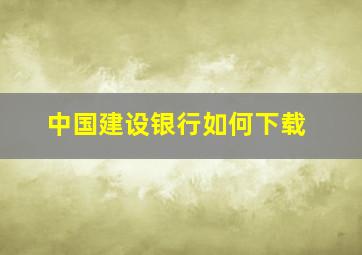 中国建设银行如何下载